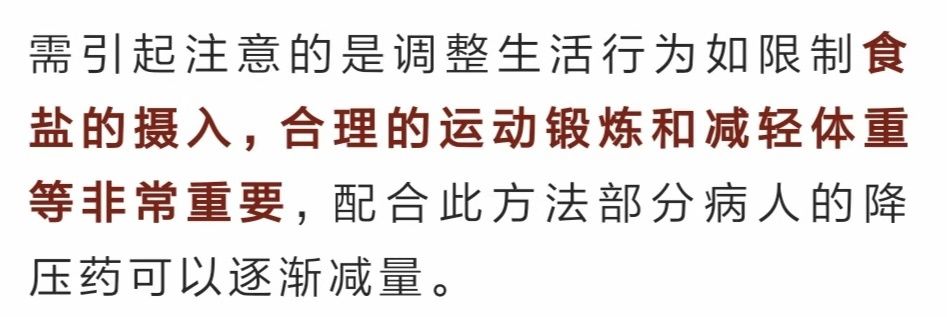 需引起注意的是调整生活行为如限制食盐的摄入，合理的运动锻炼和减轻体重等非常重要，配合此方法部分病人的降压药可以逐渐减量。